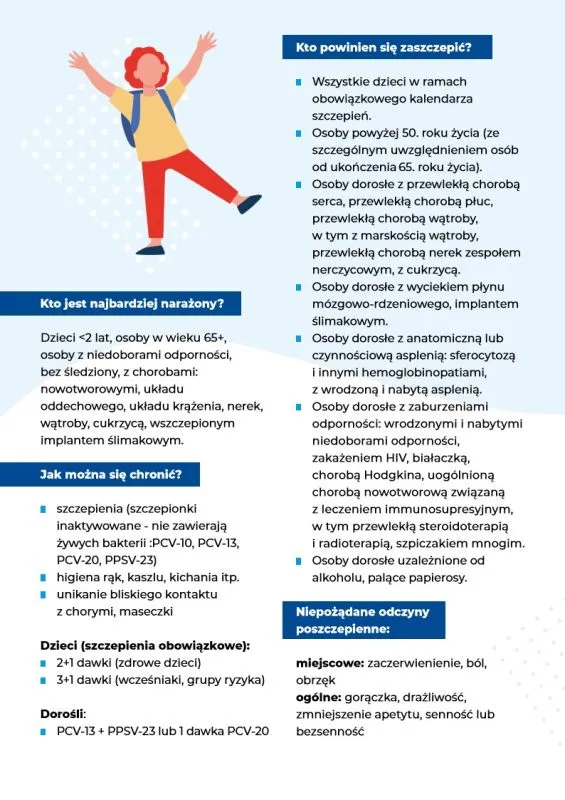 Kto jest najbardziej narażony?

Dzieci <2 lat, osoby w wieku 65+, osoby z niedoborami odporności, bez śledziony, z chorobami: nowotworowymi, układu oddechowego, układu krążenia, nerek, wątroby, cukrzycą, wszczepionym implantem ślimakowym.

Jak można się chronić?

- szczepienia (szczepionki inaktywowane - nie zawierają żywych bakterii :PCV-10, PCV-13, PCV-20, PPSV-23)
- higiena rąk, kaszlu, kichania itp.
- unikanie bliskiego kontaktu z chorymi, maseczki

Dzieci (szczepienia obowiązkowe):
- 2+1 dawki (zdrowe dzieci)
- 3+1 dawki (wcześniaki, grupy ryzyka)

Dorośli:
- PCV-13 + PPSV-23 lub 1 dawka PCV-20

Kto powinien się zaszczepić?

- Wszystkie dzieci w ramach obowiązkowego kalendarza szczepień.
- Osoby powyżej 50. roku życia (ze szczególnym uwzględnieniem osób od ukończenia 65. roku życia).
- Osoby dorosłe z przewlekłą chorobą serca, przewlekłą chorobą płuc, przewlekłą chorobą wątroby, w tym z marskością wątroby, przewlekłą chorobą nerek zespołem nerczycowym, z cukrzycą.
- Osoby dorosłe z wyciekiem płynu mózgowo-rdzeniowego, implantem ślimakowym.
- Osoby dorosłe z anatomiczną lub czynnościową asplenią: sferocytozą i innymi hemoglobinopatiami, z wrodzoną i nabytą asplenią.
- Osoby dorosłe z zaburzeniami odporności: wrodzonymi i nabytymi niedoborami odporności, zakażeniem HIV, białaczką, chorobą Hodgkina, uogólnioną chorobą nowotworową związaną z leczeniem immunosupresyjnym, w tym przewlekłą steroidoterapią i radioterapią, szpiczakiem mnogim.
- Osoby dorosłe uzależnione od alkoholu, palące papierosy.

Niepożądane odczyny poszczepienne:

miejscowe: zaczerwienienie, ból, obrzęk
ogólne: gorączka, drażliwość, zmniejszenie apetytu, senność lub bezsenność